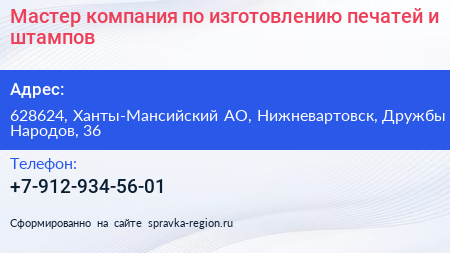 Мастер компания по изготовлению печатей и штампов

Адрес:

628624, Ханты-Мансийский АО, Нижневартовск, Дружбы Народов, 36

Телефон:

+7-912-934-56-01

Сформированно на сайте spravka-region.ru